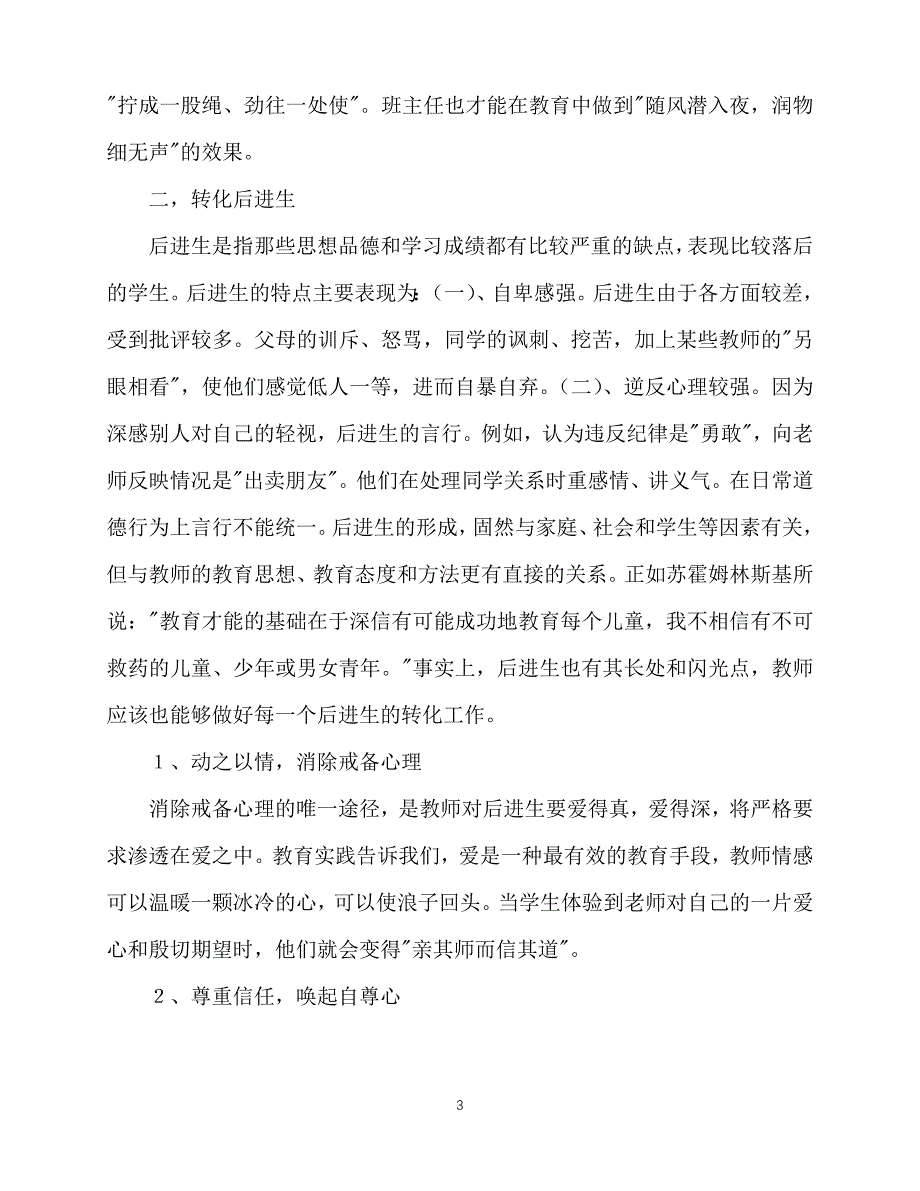 "拧成一股绳、劲往一处使"。班主任也才能在教育中做到"随风潜入夜，润物细无声"的效果。

二，转化后进生

后进生是指那些思想品德和学习成绩都有比较严重的缺点，表现比较落后的学生。后进生的特点主要表现为：(一)、自卑感强。后进生由于各方面较差，受到批评较多。父母的训斥、怒骂，同学的讽刺、挖苦，加上某些教师的"另眼相看"，使他们感觉低人一等，进而自暴自弃。(二)、逆反心理较强。因为深感别人对自己的轻视，后进生的言行。例如，认为违反纪律是"勇敢"，向老师反映情况是"出卖朋友"。他们在处理同学关系时重感情、讲义气。在日常道德行为上言行不能统一。后进生的形成，固然与家庭、社会和学生等因素有关，但与教师的教育思想、教育态度和方法更有直接的关系。正如苏霍姆林斯基所说："教育才能的基础在于深信有可能成功地教育每个儿童，我不相信有不可救药的儿童、少年或男女青年。"事实上，后进生也有其长处和闪光点，教师应该也能够做好每一个后进生的转化工作。

１、动之以情，消除戒备心理

消除戒备心理的唯一途径，是教师对后进生要爱得真，爱得深，将严格要求渗透在爱之中。教育实践告诉我们，爱是一种最有效的教育手段，教师情感可以温暖一颗冰冷的心，可以使浪子回头。当学生体验到老师对自己的一片爱心和殷切期望时，他们就会变得"亲其师而信其道"。

２、尊重信任，唤起自尊心

3